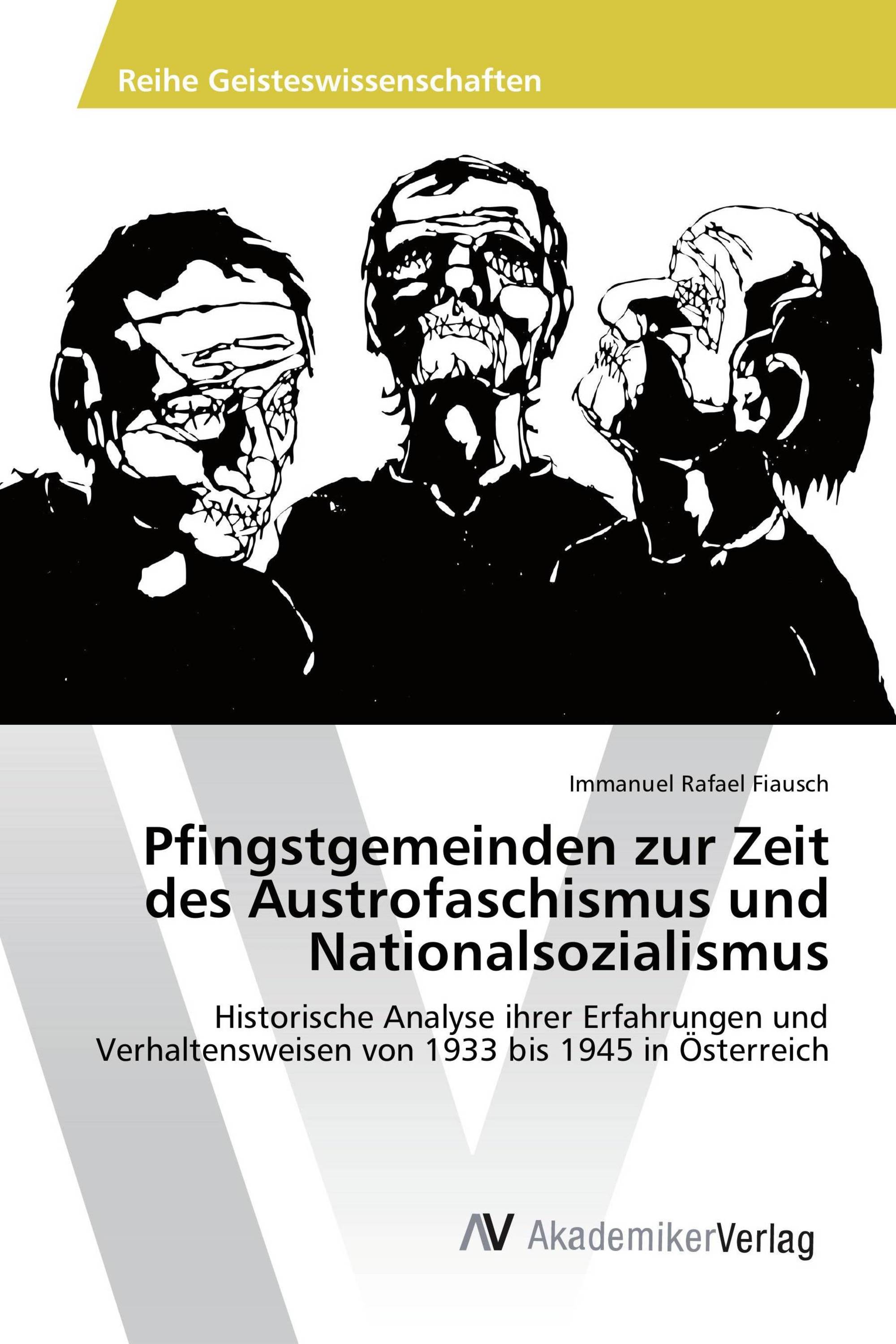 Reihe Geisteswissenschaften

Immanuel Rafael Fiausch

Pfingstgemeinden zur Zeit des Austrofaschismus und Nationalsozialismus

Historische Analyse ihrer Erfahrungen und Verhaltensweisen von 1933 bis 1945 in Österreich

AV AkademikerVerlag